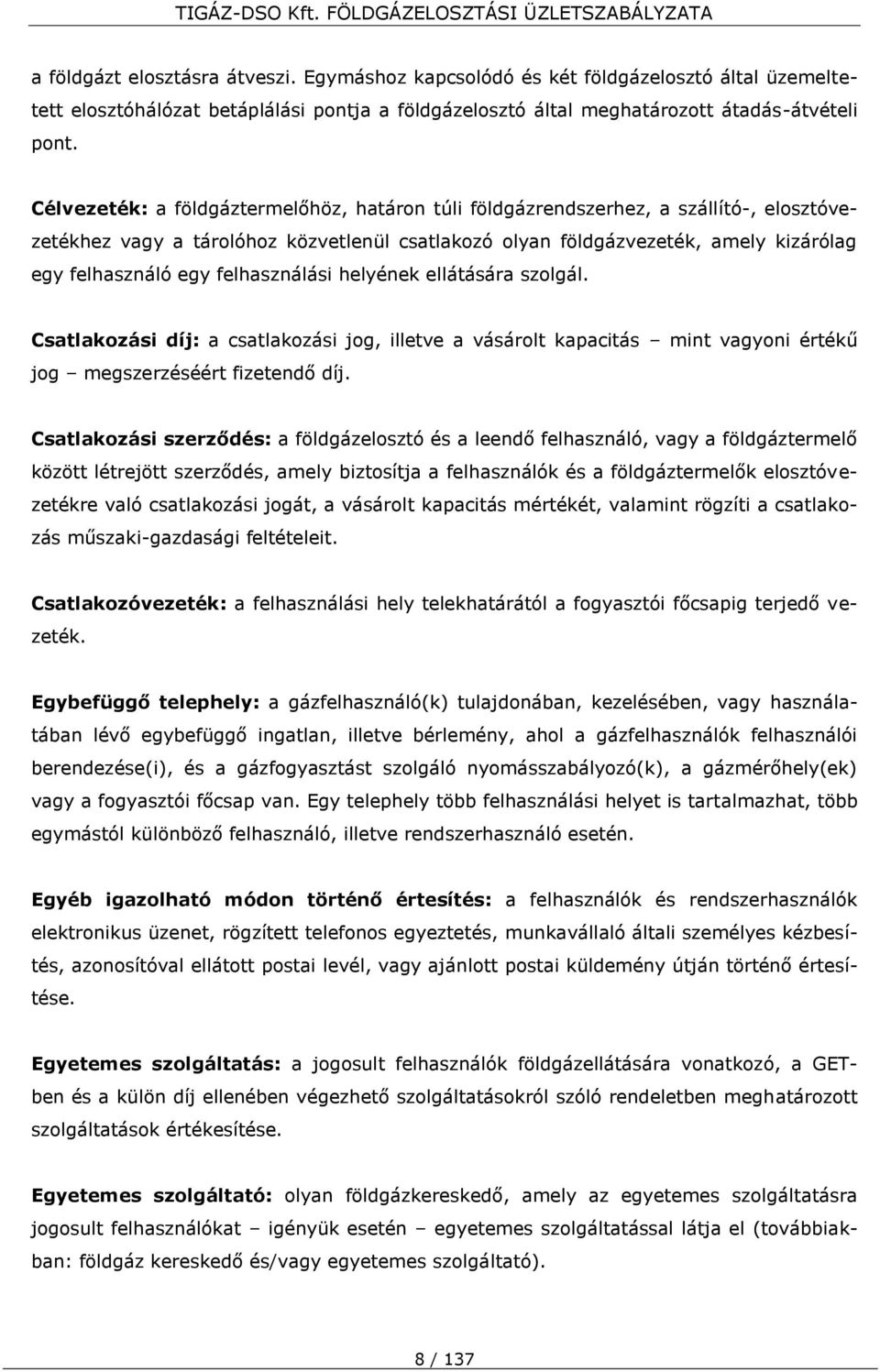 TIGÁZ-DSO Kft. FÖLDGÁZELOSZTÁSI ÜZLETSZABÁLYZATA

a földgázt elosztásra átveszi. Egymáshoz kapcsolódó és két földgázelosztó által üzemeltetett elosztóhálózat betáplálási pontja a földgázelosztó által meghatározott átadás-átvételi pont.

Célvezeték: a földgáztermelőhöz, határon túli földgázrendszerhez, a szállító-, elosztóvezetékhez vagy a tárolóhoz közvetlenül csatlakozó olyan földgázvezeték, amely kizárólag egy felhasználó egy felhasználási helyének ellátására szolgál.

Csatlakozási díj: a csatlakozási jog, illetve a vásárolt kapacitás – mint vagyoni értékű jog – megszerzéséért fizetendő díj.

Csatlakozási szerződés: a földgázelosztó és a leendő felhasználó, vagy a földgáztermelő között létrejött szerződés, amely biztosítja a felhasználók és a földgáztermelők elosztóvezetékre való csatlakozási jogát, a vásárolt kapacitás mértékét, valamint rögzíti a csatlakozás műszaki-gazdasági feltételeit.

Csatlakozóvezeték: a felhasználási hely telekhatárától a fogyasztói főcsapig terjedő vezeték.

Egybefüggő telephely: a gázfelhasználó(k) tulajdonában, kezelésében, vagy használatában lévő egybefüggő ingatlan, illetve bérlemény, ahol a gázfelhasználók felhasználói berendezése(i), és a gázfogyasztást szolgáló nyomásszabályozó(k), a gázmérőhely(ek) vagy a fogyasztói főcsap van. Egy telephely több felhasználási helyet is tartalmazhat, több egymástól különböző felhasználó, illetve rendszerhasználó esetén.

Egyéb igazolható módon történő értesítés: a felhasználók és rendszerhasználók elektronikus üzenet, rögzített telefonos egyeztetés, munkavállaló általi személyes kézbesítés, azonosítóval ellátott postai levél, vagy ajánlott postai küldemény útján történő értesítése.

Egyetemes szolgáltatás: a jogosult felhasználók földgázellátására vonatkozó, a GET-ben és a külön díj ellenében végezhető szolgáltatásokról szóló rendeletben meghatározott szolgáltatások értékesítése.

Egyetemes szolgáltató: olyan földgázkereskedő, amely az egyetemes szolgáltatásra jogosult felhasználókat – igényük esetén – egyetemes szolgáltatással látja el (továbbiakban: földgáz kereskedő és/vagy egyetemes szolgáltató).

8 / 137